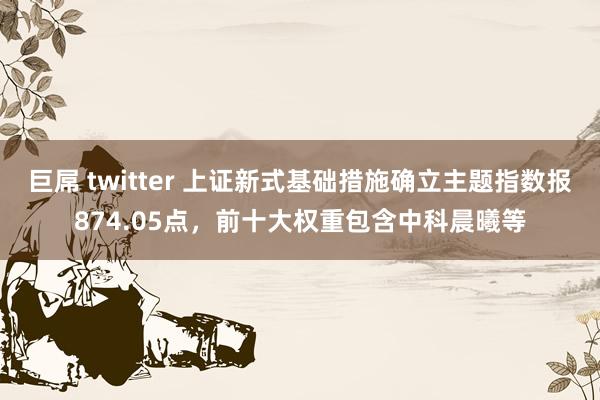 巨屌 twitter 上证新式基础措施确立主题指数报874.05点，前十大权重包含中科晨曦等